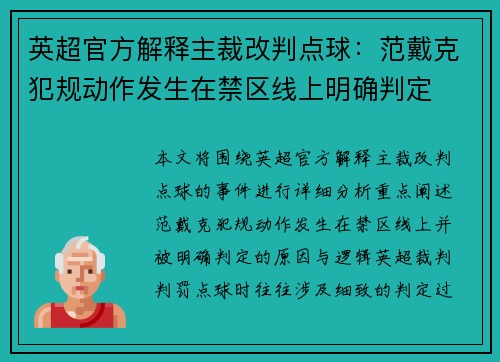 英超官方解释主裁改判点球：范戴克犯规动作发生在禁区线上明确判定

本文将围绕英超官方解释主裁改判点球的事件进行详细分析重点阐述范戴克犯规动作发生在禁区线上并被明确判定的原因与逻辑英超裁判判罚点球时往往涉及细致的判定过